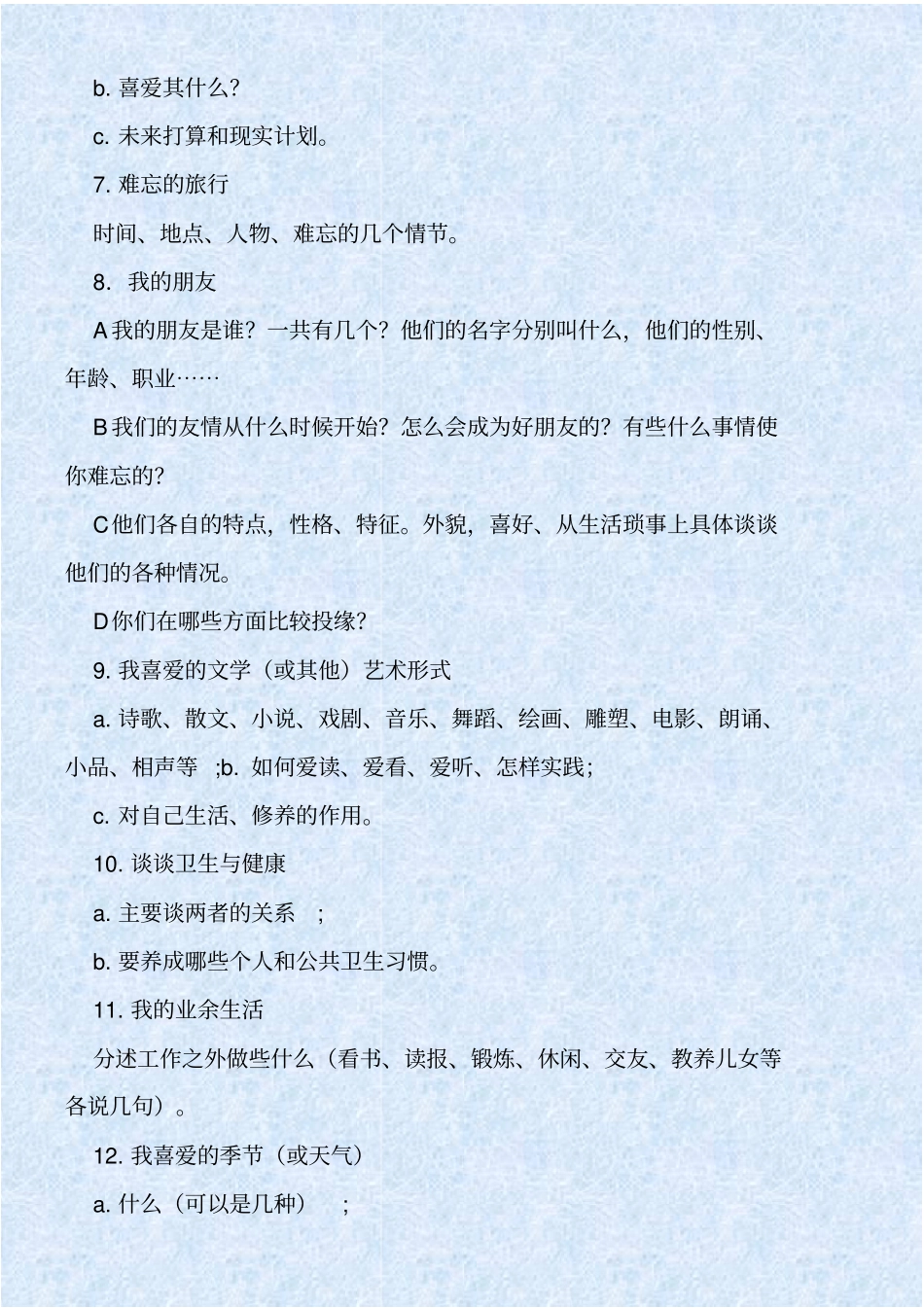 b. 喜爱其什么？

c. 未来打算和现实计划。

7. 难忘的旅行

时间、地点、人物、难忘的几个情节。

8. 我的朋友

A 我的朋友是谁？一共有几个？他们的名字分别叫什么，他们的性别、年龄、职业……

B 我们的友情从什么时候开始？怎么会成为好朋友的？有些什么事情使你难忘的？

C 他们各自的特点，性格、特征。外貌，喜好、从生活琐事上具体谈谈他们的各种情况。

D 你们在哪些方面比较投缘？

9. 我喜爱的文学（或其他）艺术形式

a. 诗歌、散文、小说、戏剧、音乐、舞蹈、绘画、雕塑、电影、朗诵、小品、相声等 ;b. 如何爱读、爱看、爱听、怎样实践；

c. 对自己生活、修养的作用。

10. 谈谈卫生与健康

a. 主要谈两者的关系 ；

b. 要养成哪些个人和公共卫生习惯。

11. 我的业余生活

分述工作之外做些什么（看书、读报、锻炼、休闲、交友、教养儿女等各说几句）。

12. 我喜爱的季节（或天气）

a. 什么（可以是几种） ；